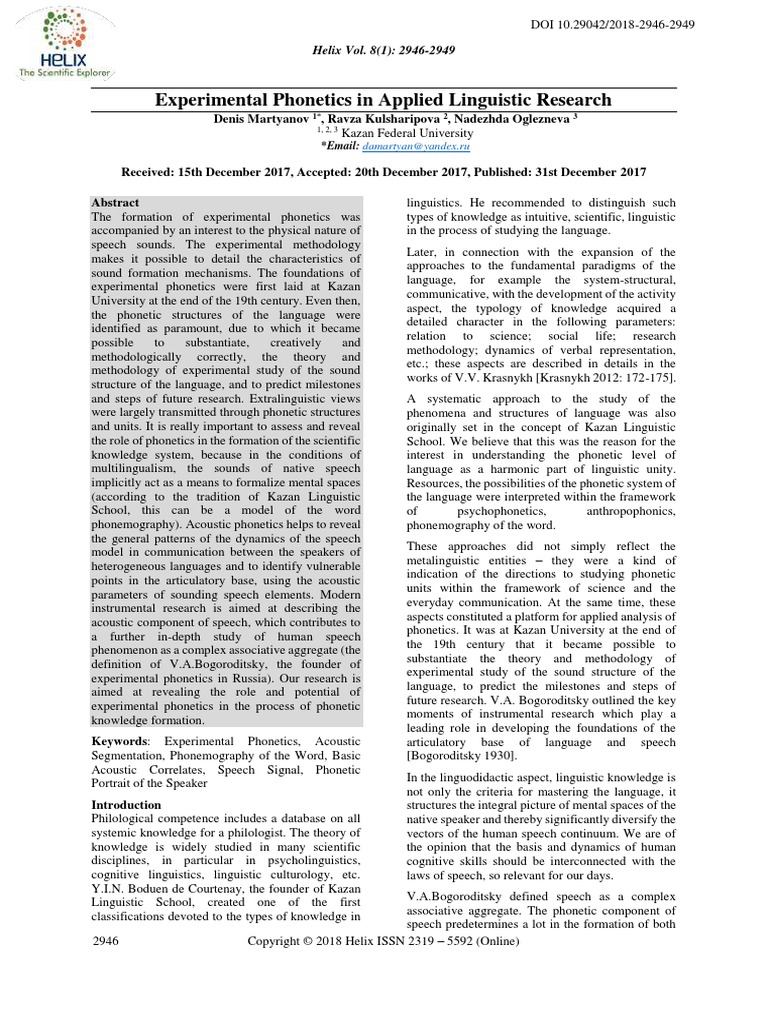 HELIX
The Scientific Explorer

DOI 10.29042/2018-2946-2949

Helix Vol. 8(1): 2946-2949

Experimental Phonetics in Applied Linguistic Research

Denis Martyanov $^{1*}$, Ravza Kulsharipova $^{2}$, Nadezhda Oglezneva $^{3}$
$^{1, 2, 3}$ Kazan Federal University
*Email: damartyan@yandex.ru

Received: 15th December 2017, Accepted: 20th December 2017, Published: 31st December 2017

Abstract
The formation of experimental phonetics was accompanied by an interest to the physical nature of speech sounds. The experimental methodology makes it possible to detail the characteristics of sound formation mechanisms. The foundations of experimental phonetics were first laid at Kazan University at the end of the 19th century. Even then, the phonetic structures of the language were identified as paramount, due to which it became possible to substantiate, creatively and methodologically correctly, the theory and methodology of experimental study of the sound structure of the language, and to predict milestones and steps of future research. Extralinguistic views were largely transmitted through phonetic structures and units. It is really important to assess and reveal the role of phonetics in the formation of the scientific knowledge system, because in the conditions of multilingualism, the sounds of native speech implicitly act as a means to formalize mental spaces (according to the tradition of Kazan Linguistic School, this can be a model of the word phonemography). Acoustic phonetics helps to reveal the general patterns of the dynamics of the speech model in communication between the speakers of heterogeneous languages and to identify vulnerable points in the articulatory base, using the acoustic parameters of sounding speech elements. Modern instrumental research is aimed at describing the acoustic component of speech, which contributes to a further in-depth study of human speech phenomenon as a complex associative aggregate (the definition of V.A.Bogoroditsky, the founder of experimental phonetics in Russia). Our research is aimed at revealing the role and potential of experimental phonetics in the process of phonetic knowledge formation.

Keywords: Experimental Phonetics, Acoustic Segmentation, Phonemography of the Word, Basic Acoustic Correlates, Speech Signal, Phonetic Portrait of the Speaker

Introduction
Philological competence includes a database on all systemic knowledge for a philologist. The theory of knowledge is widely studied in many scientific disciplines, in particular in psycholinguistics, cognitive linguistics, linguistic culturology, etc. Y.I.N. Boduen de Courtenay, the founder of Kazan Linguistic School, created one of the first classifications devoted to the types of knowledge in linguistics. He recommended to distinguish such types of knowledge as intuitive, scientific, linguistic in the process of studying the language.

Later, in connection with the expansion of the approaches to the fundamental paradigms of the language, for example the system-structural, communicative, with the development of the activity aspect, the typology of knowledge acquired a detailed character in the following parameters: relation to science; social life; research methodology; dynamics of verbal representation, etc.; these aspects are described in details in the works of V.V. Krasnykh [Krasnykh 2012: 172-175].

A systematic approach to the study of the phenomena and structures of language was also originally set in the concept of Kazan Linguistic School. We believe that this was the reason for the interest in understanding the phonetic level of language as a harmonic part of linguistic unity. Resources, the possibilities of the phonetic system of the language were interpreted within the framework of psychophonetics, anthropophonics, phonemography of the word.

These approaches did not simply reflect the metalinguistic entities – they were a kind of indication of the directions to studying phonetic units within the framework of science and the everyday communication. At the same time, these aspects constituted a platform for applied analysis of phonetics. It was at Kazan University at the end of the 19th century that it became possible to substantiate the theory and methodology of experimental study of the sound structure of the language, to predict the milestones and steps of future research. V.A. Bogoroditsky outlined the key moments of instrumental research which play a leading role in developing the foundations of the articulatory base of language and speech [Bogoroditsky 1930].

In the linguodidactic aspect, linguistic knowledge is not only the criteria for mastering the language, it structures the integral picture of mental spaces of the native speaker and thereby significantly diversify the vectors of the human speech continuum. We are of the opinion that the basis and dynamics of human cognitive skills should be interconnected with the laws of speech, so relevant for our days.

V.A.Bogoroditsky defined speech as a complex associative aggregate. The phonetic component of speech predetermines a lot in the formation of both

2946

Copyright © 2018 Helix ISSN 2319 – 5592 (Online)